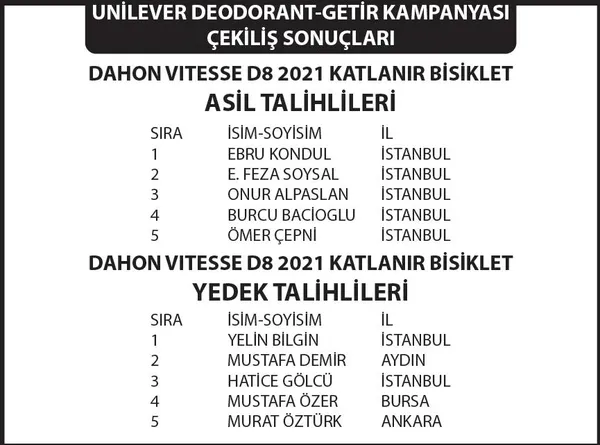 UNİLEVER DEODORANT-GETİR KAMPANYASI
ÇEKİLİŞ SONUÇLARI

DAHON VITESSE D8 2021 KATLANIR BİSİKLET
ASİL TALİHLİLERİ

| SIRA | İSİM-SOYİSİM | İL |
|---|---|---|
| 1 | EBRU KONDUL | İSTANBUL |
| 2 | E. FEZA SOYSAL | İSTANBUL |
| 3 | ONUR ALPASLAN | İSTANBUL |
| 4 | BURCU BACIOGLU | İSTANBUL |
| 5 | ÖMER ÇEPNİ | İSTANBUL |

DAHON VITESSE D8 2021 KATLANIR BİSİKLET
YEDEK TALİHLİLERİ

| SIRA | İSİM-SOYİSİM | İL |
|---|---|---|
| 1 | YELİN BİLGİN | İSTANBUL |
| 2 | MUSTAFA DEMİR | AYDIN |
| 3 | HATİCE GÖLCÜ | İSTANBUL |
| 4 | MUSTAFA ÖZER | BURSA |
| 5 | MURAT ÖZTÜRK | ANKARA |